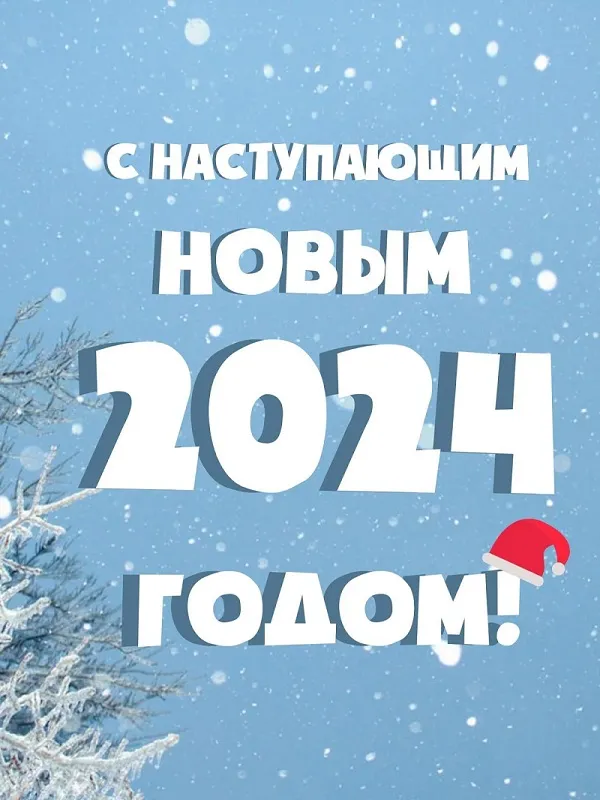 С НАСТУПАЮЩИМ
НОВЫМ
2024
ГОДОМ!